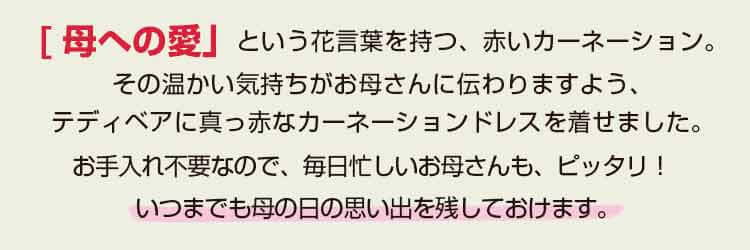 [ 母への愛」という花言葉を持つ、赤いカーネーション。
その温かい気持ちがお母さんに伝わりますよう、
テディベアに真っ赤なカーネーションドレスを着せました。
お手入れ不要なので、毎日忙しいお母さんも、ピッタリ！
いつまでも母の日の思い出を残しておけます。